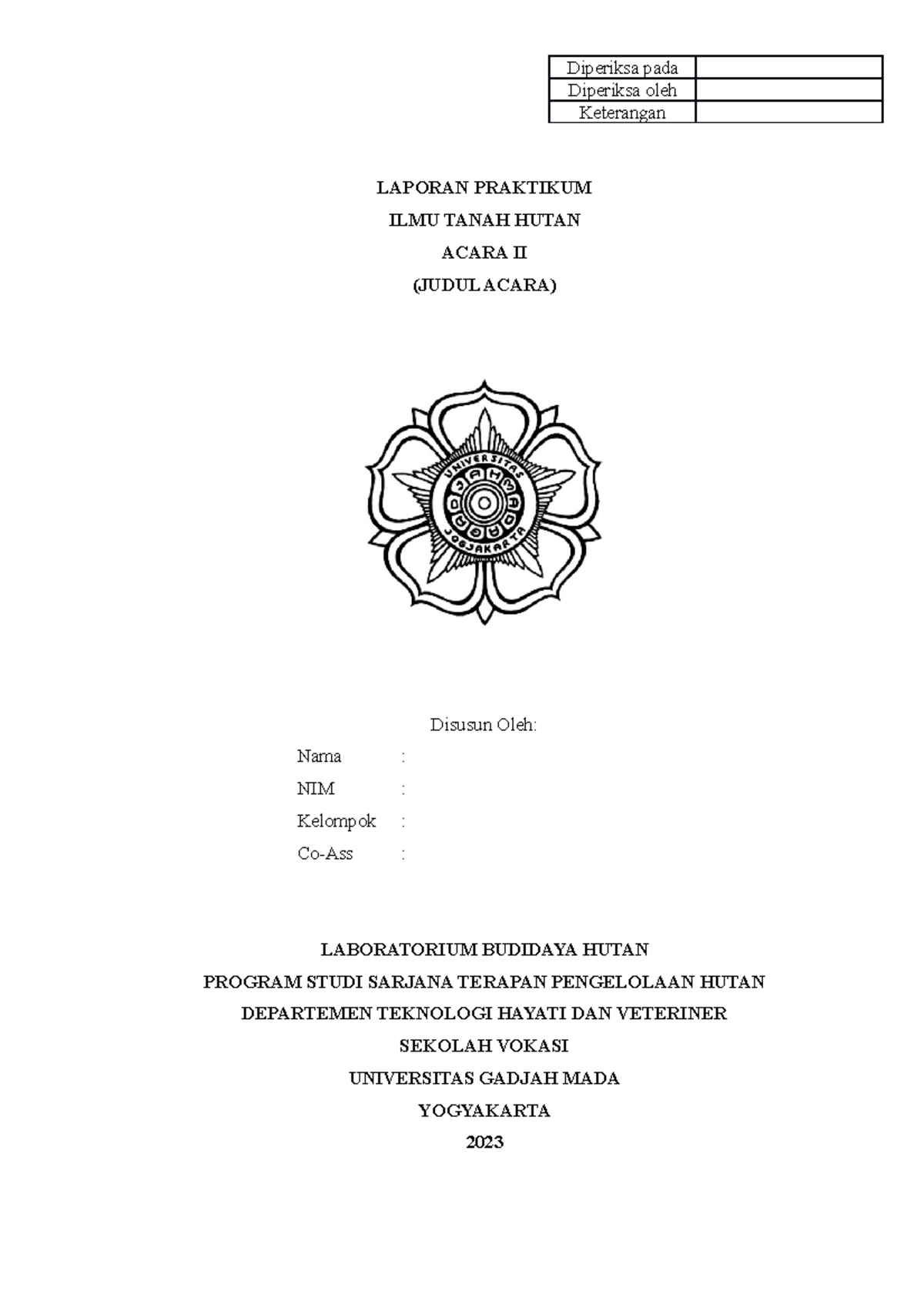 | Diperiksa pada | |
|---|---|
| Diperiksa oleh | |
| Keterangan | |

LAPORAN PRAKTIKUM

ILMU TANAH HUTAN

ACARA II

(JUDUL ACARA)

UNIVERSITAS GADJAH MADA JOGJAKARTA

Disusun Oleh:

Nama :

NIM :

Kelompok :

Co-Ass :

LABORATORIUM BUDIDAYA HUTAN

PROGRAM STUDI SARJANA TERAPAN PENGELOLAAN HUTAN

DEPARTEMEN TEKNOLOGI HAYATI DAN VETERINER

SEKOLAH VOKASI

UNIVERSITAS GADJAH MADA

YOGYAKARTA

2023